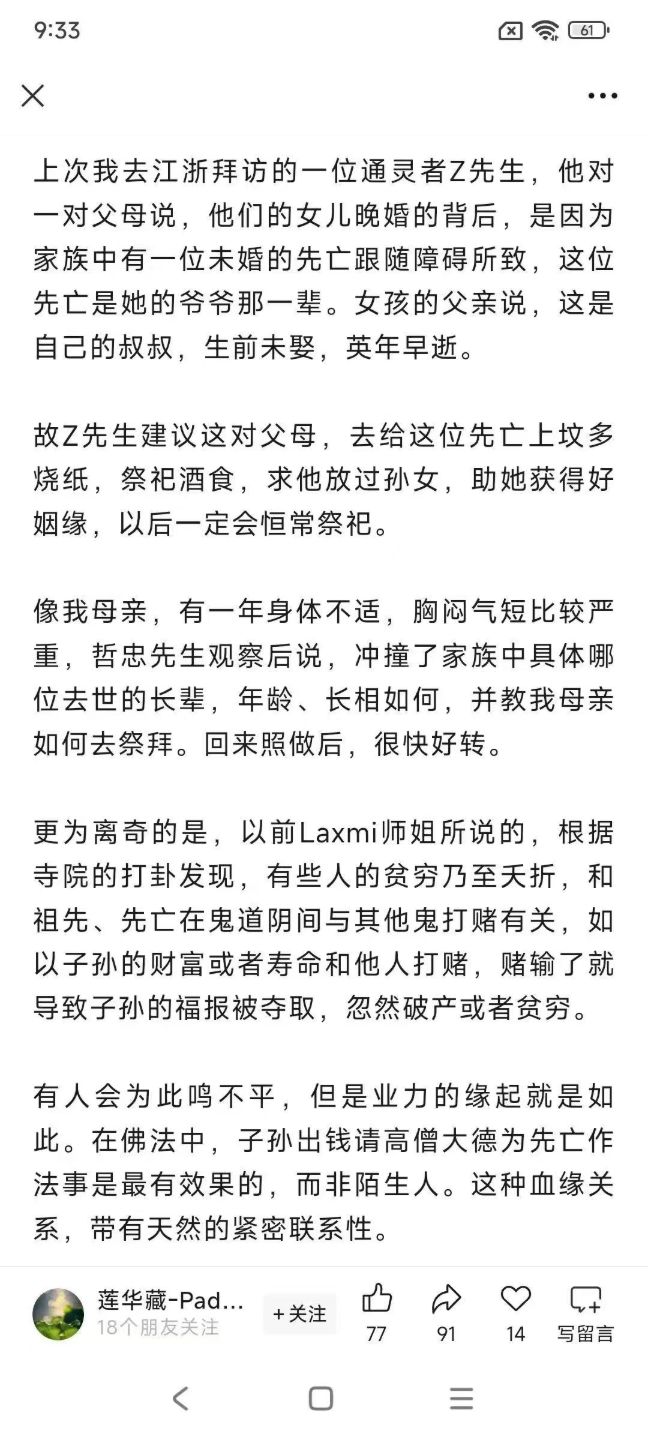 9:33

61

上次我去江浙拜访的一位通灵者Z先生，他对一对父母说，他们的女儿晚婚的背后，是因为家族中有一位未婚的先亡跟随障碍所致，这位先亡是她的爷爷那一辈。女孩的父亲说，这是自己的叔叔，生前未娶，英年早逝。

故Z先生建议这对父母，去给这位先亡上坟多烧纸，祭祀酒食，求他放过孙女，助她获得好姻缘，以后一定会恒常祭祀。

像我母亲，有一年身体不适，胸闷气短比较严重，哲忠先生观察后说，冲撞了家族中具体哪位去世的长辈，年龄、长相如何，并教我母亲如何去祭拜。回来照做后，很快好转。

更为离奇的是，以前Laxmi师姐所说的，根据寺院的打卦发现，有些人的贫穷乃至夭折，和祖先、先亡在鬼道阴间与其他鬼打赌有关，如以子孙的财富或者寿命和他人打赌，赌输了就导致子孙的福报被夺取，忽然破产或者贫穷。

有人会为此鸣不平，但是业力的缘起就是如此。在佛法中，子孙出钱请高僧大德为先亡作法事是最有效果的，而非陌生人。这种血缘关系，带有天然的紧密联系性。

莲华藏-Pad...
18个朋友关注
+关注
77
91
14
写留言